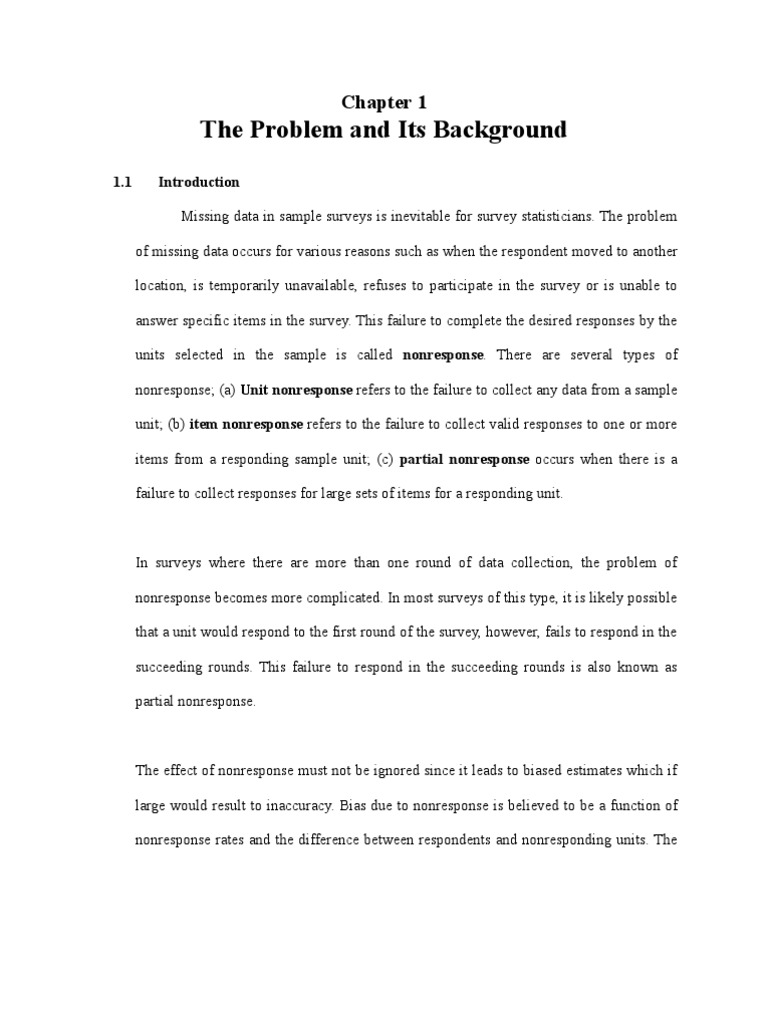 Chapter 1
The Problem and Its Background

1.1 Introduction

Missing data in sample surveys is inevitable for survey statisticians. The problem of missing data occurs for various reasons such as when the respondent moved to another location, is temporarily unavailable, refuses to participate in the survey or is unable to answer specific items in the survey. This failure to complete the desired responses by the units selected in the sample is called nonresponse. There are several types of nonresponse; (a) Unit nonresponse refers to the failure to collect any data from a sample unit; (b) item nonresponse refers to the failure to collect valid responses to one or more items from a responding sample unit; (c) partial nonresponse occurs when there is a failure to collect responses for large sets of items for a responding unit.

In surveys where there are more than one round of data collection, the problem of nonresponse becomes more complicated. In most surveys of this type, it is likely possible that a unit would respond to the first round of the survey, however, fails to respond in the succeeding rounds. This failure to respond in the succeeding rounds is also known as partial nonresponse.

The effect of nonresponse must not be ignored since it leads to biased estimates which if large would result to inaccuracy. Bias due to nonresponse is believed to be a function of nonresponse rates and the difference between respondents and nonresponding units. The